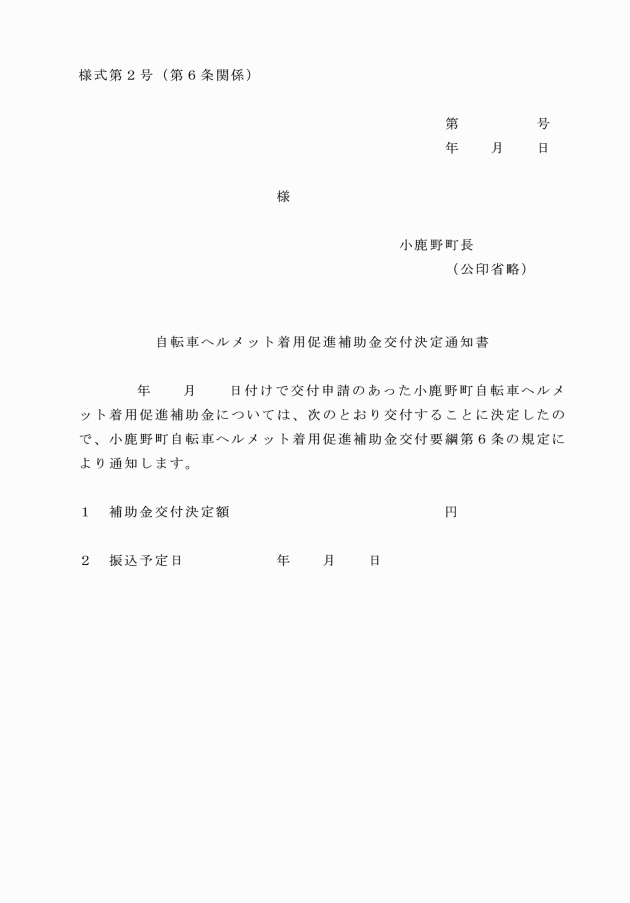 様式第２号（第６条関係）

第　　　　号
年　　月　　日

様

小鹿野町長
（公印省略）

自転車ヘルメット着用促進補助金交付決定通知書

年　　月　　日付けで交付申請のあった小鹿野町自転車ヘルメット着用促進補助金については、次のとおり交付することに決定したので、小鹿野町自転車ヘルメット着用促進補助金交付要綱第６条の規定により通知します。

１　補助金交付決定額　　　　　　　　　　　円

２　振込予定日　　　　　年　　月　　日